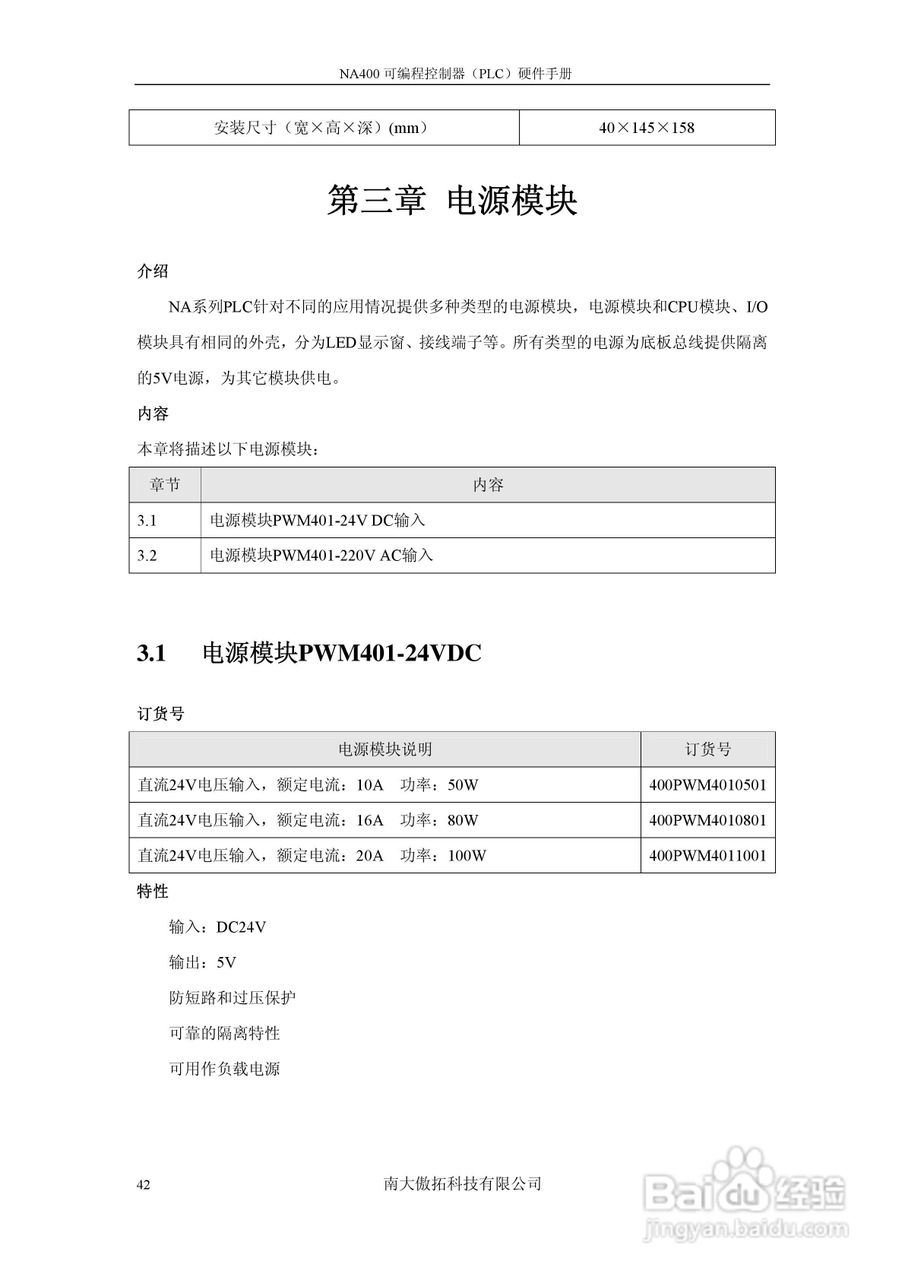 NA400 可编程控制器（PLC）硬件手册

| 安装尺寸（宽×高×深）(mm) | 40×145×158 |
|---|---|

第三章 电源模块

介绍

NA系列PLC针对不同的应用情况提供多种类型的电源模块，电源模块和CPU模块、I/O模块具有相同的外壳，分为LED显示窗、接线端子等。所有类型的电源为底板总线提供隔离的5V电源，为其它模块供电。

内容

本章将描述以下电源模块：

| 章节 | 内容 |
|---|---|
| 3.1 | 电源模块PWM401-24V DC输入 |
| 3.2 | 电源模块PWM401-220V AC输入 |

3.1 电源模块PWM401-24VDC

订货号

| 电源模块说明 | 订货号 |
|---|---|
| 直流24V电压输入，额定电流：10A 功率：50W | 400PWM4010501 |
| 直流24V电压输入，额定电流：16A 功率：80W | 400PWM4010801 |
| 直流24V电压输入，额定电流：20A 功率：100W | 400PWM4011001 |

特性

输入：DC24V

输出：5V

防短路和过压保护

可靠的隔离特性

可用作负载电源

42 南大傲拓科技有限公司

Baidu 经验
jingyan.baidu.com